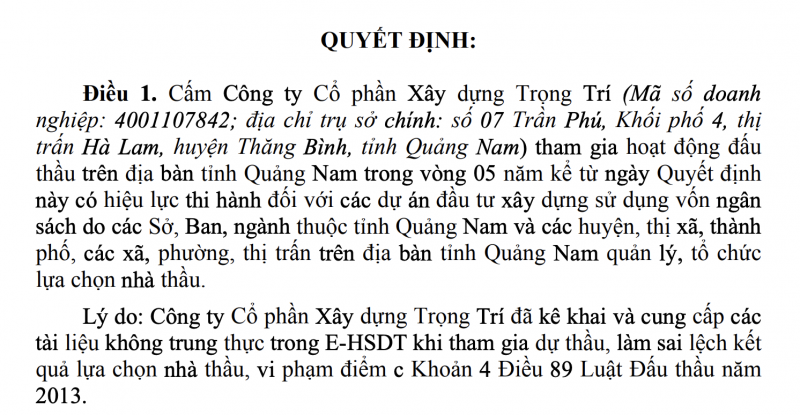 QUYẾT ĐỊNH:

Điều 1. Cấm Công ty Cổ phần Xây dựng Trọng Trí (Mã số doanh nghiệp: 4001107842; địa chỉ trụ sở chính: số 07 Trần Phú, Khối phố 4, thị trấn Hà Lam, huyện Thăng Bình, tỉnh Quảng Nam) tham gia hoạt động đấu thầu trên địa bàn tỉnh Quảng Nam trong vòng 05 năm kể từ ngày Quyết định này có hiệu lực thi hành đối với các dự án đầu tư xây dựng sử dụng vốn ngân sách do các Sở, Ban, ngành thuộc tỉnh Quảng Nam và các huyện, thị xã, thành phố, các xã, phường, thị trấn trên địa bàn tỉnh Quảng Nam quản lý, tổ chức lựa chọn nhà thầu.

Lý do: Công ty Cổ phần Xây dựng Trọng Trí đã kê khai và cung cấp các tài liệu không trung thực trong E-HSDT khi tham gia dự thầu, làm sai lệch kết quả lựa chọn nhà thầu, vi phạm điểm c Khoản 4 Điều 89 Luật Đấu thầu năm 2013.